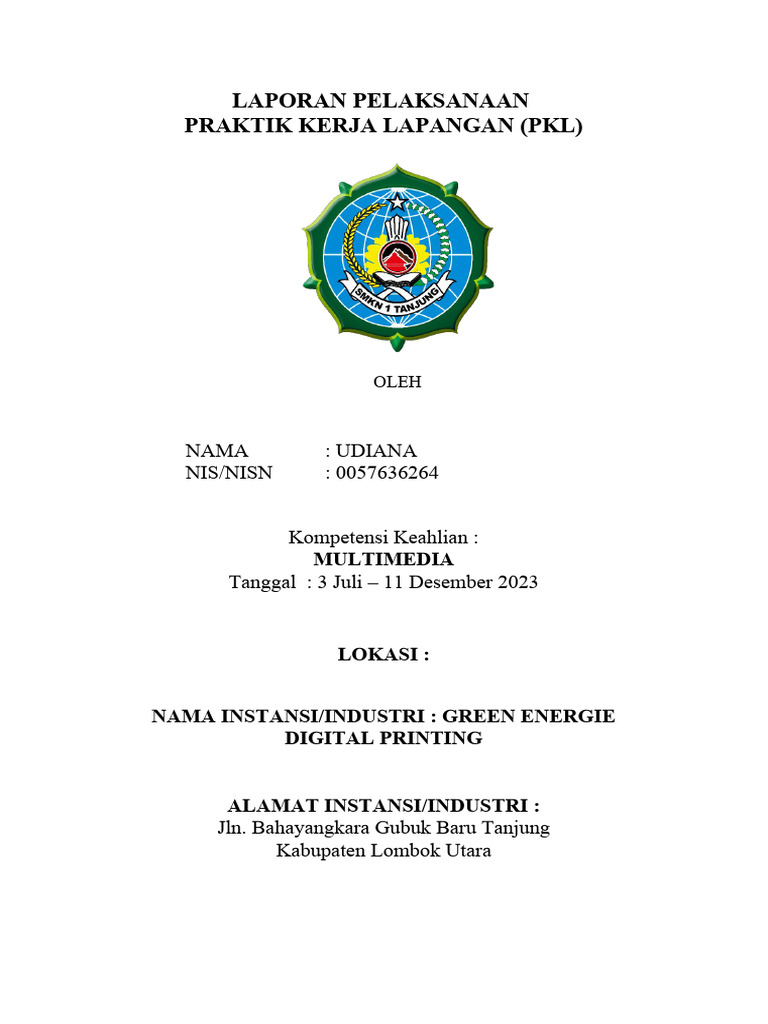 LAPORAN PELAKSANAAN
PRAKTIK KERJA LAPANGAN (PKL)

SMKN 1 TANJUNG

OLEH

NAMA : UDIANA
NIS/NISN : 0057636264

Kompetensi Keahlian :
MULTIMEDIA
Tanggal : 3 Juli – 11 Desember 2023

LOKASI :

NAMA INSTANSI/INDUSTRI : GREEN ENERGIE DIGITAL PRINTING

ALAMAT INSTANSI/INDUSTRI :
Jln. Bahayangkara Gubuk Baru Tanjung
Kabupaten Lombok Utara